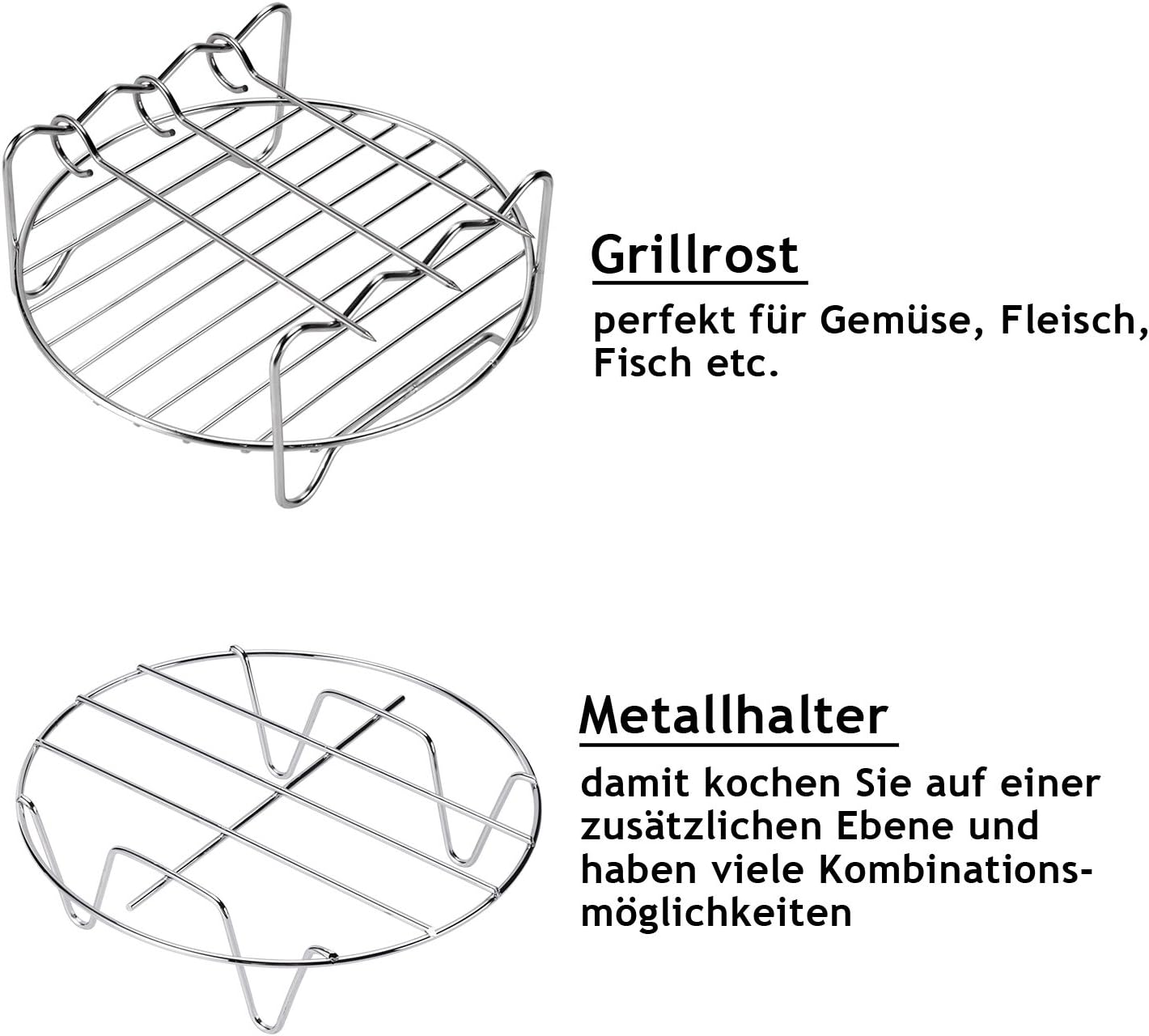 Grillrost

perfekt für Gemüse, Fleisch, Fisch etc.

Metallhalter

damit kochen Sie auf einer zusätzlichen Ebene und haben viele Kombinationsmöglichkeiten